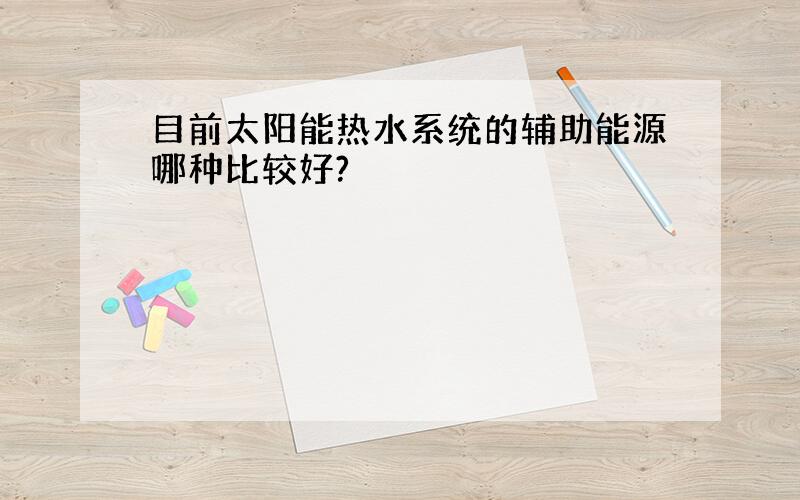 目前太阳能热水系统的辅助能源哪种比较好?